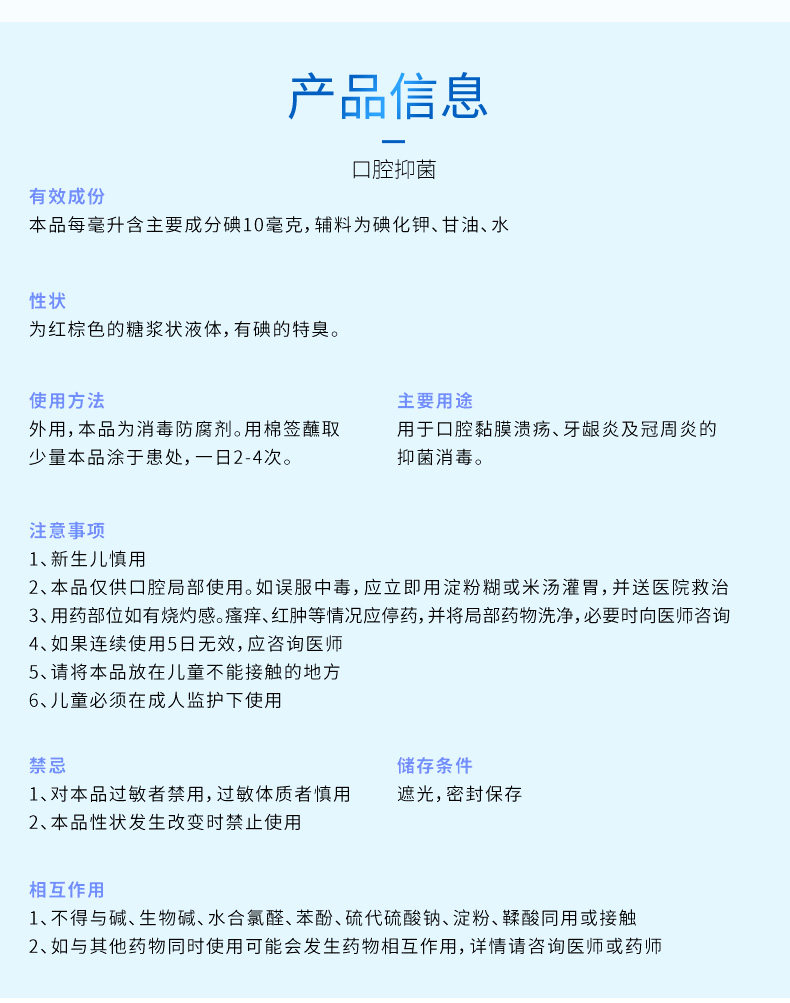 产品信息

口腔抑菌

有效成份
本品每毫升含主要成分碘10毫克，辅料为碘化钾、甘油、水

性状
为红棕色的糖浆状液体，有碘的特臭。

使用方法
外用，本品为消毒防腐剂。用棉签蘸取少量本品涂于患处，一日2-4次。

主要用途
用于口腔黏膜溃疡、牙龈炎及冠周炎的抑菌消毒。

注意事项
1、新生儿慎用
2、本品仅供口腔局部使用。如误服中毒，应立即用淀粉糊或米汤灌胃，并送医院救治
3、用药部位如有烧灼感。瘙痒、红肿等情况应停药，并将局部药物洗净，必要时向医师咨询
4、如果连续使用5日无效，应咨询医师
5、请将本品放在儿童不能接触的地方
6、儿童必须在成人监护下使用

禁忌
1、对本品过敏者禁用，过敏体质者慎用
2、本品性状发生改变时禁止使用

储存条件
遮光，密封保存

相互作用
1、不得与碱、生物碱、水合氯醛、苯酚、硫代硫酸钠、淀粉、鞣酸同用或接触
2、如与其他药物同时使用可能会发生药物相互作用，详情请咨询医师或药师